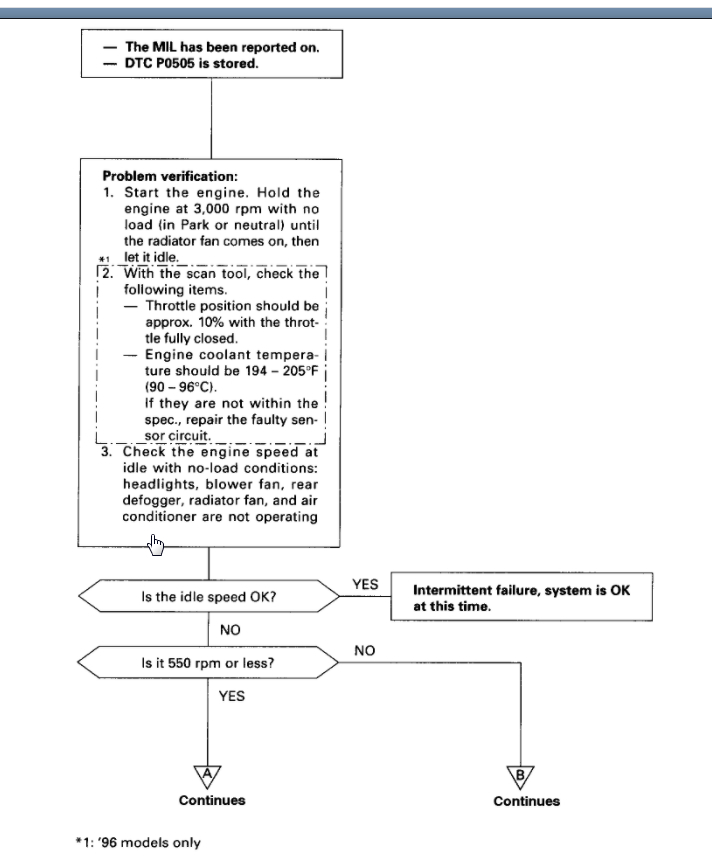 — The MIL has been reported on.
— DTC P0505 is stored.

Problem verification:
1. Start the engine. Hold the engine at 3,000 rpm with no load (in Park or neutral) until the radiator fan comes on, then let it idle.
*1
2. With the scan tool, check the following items.
— Throttle position should be approx. 10% with the throttle fully closed.
— Engine coolant temperature should be 194 – 205°F (90 – 96°C).
If they are not within the spec., repair the faulty sensor circuit.
3. Check the engine speed at idle with no-load conditions: headlights, blower fan, rear defogger, radiator fan, and air conditioner are not operating

Is the idle speed OK?

YES

Intermittent failure, system is OK at this time.

NO

Is it 550 rpm or less?

NO

YES

A
Continues

B
Continues

*1: '96 models only